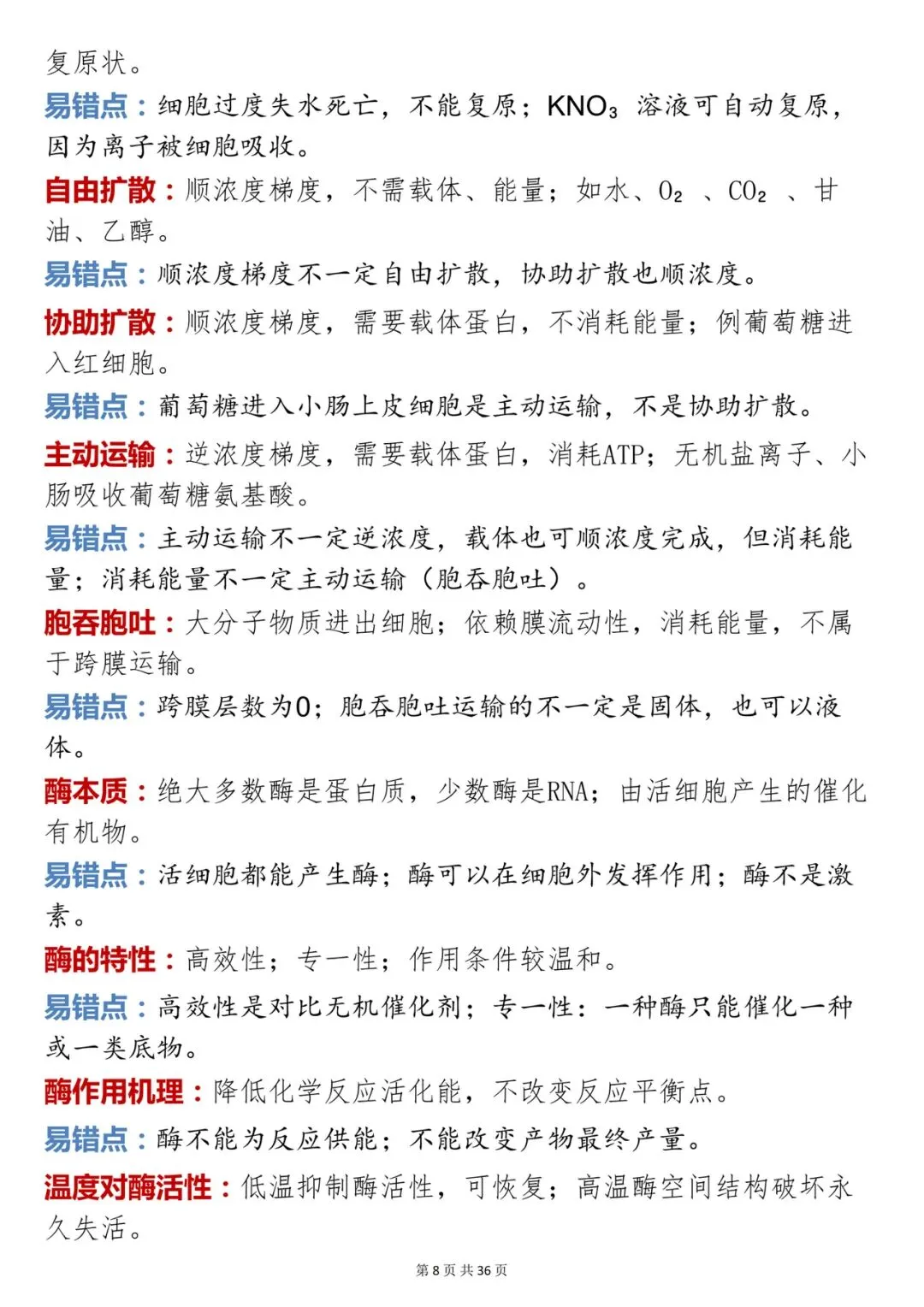 复原状。

易错点：细胞过度失水死亡，不能复原；$KNO_3$溶液可自动复原，因为离子被细胞吸收。

自由扩散：顺浓度梯度，不需载体、能量；如水、$O_2$、$CO_2$、甘油、乙醇。

易错点：顺浓度梯度不一定自由扩散，协助扩散也顺浓度。

协助扩散：顺浓度梯度，需要载体蛋白，不消耗能量；例葡萄糖进入红细胞。

易错点：葡萄糖进入小肠上皮细胞是主动运输，不是协助扩散。

主动运输：逆浓度梯度，需要载体蛋白，消耗ATP；无机盐离子、小肠吸收葡萄糖氨基酸。

易错点：主动运输不一定逆浓度，载体也可顺浓度完成，但消耗能量；消耗能量不一定主动运输（胞吞胞吐）。

胞吞胞吐：大分子物质进出细胞；依赖膜流动性，消耗能量，不属于跨膜运输。

易错点：跨膜层数为0；胞吞胞吐运输的不一定是固体，也可以液体。

酶本质：绝大多数酶是蛋白质，少数酶是RNA；由活细胞产生的催化有机物。

易错点：活细胞都能产生酶；酶可以在细胞外发挥作用；酶不是激素。

酶的特性：高效性；专一性；作用条件较温和。

易错点：高效性是对比无机催化剂；专一性：一种酶只能催化一种或一类底物。

酶作用机理：降低化学反应活化能，不改变反应平衡点。

易错点：酶不能为反应供能；不能改变产物最终产量。

温度对酶活性：低温抑制酶活性，可恢复；高温酶空间结构破坏永久失活。

第8页 共36页